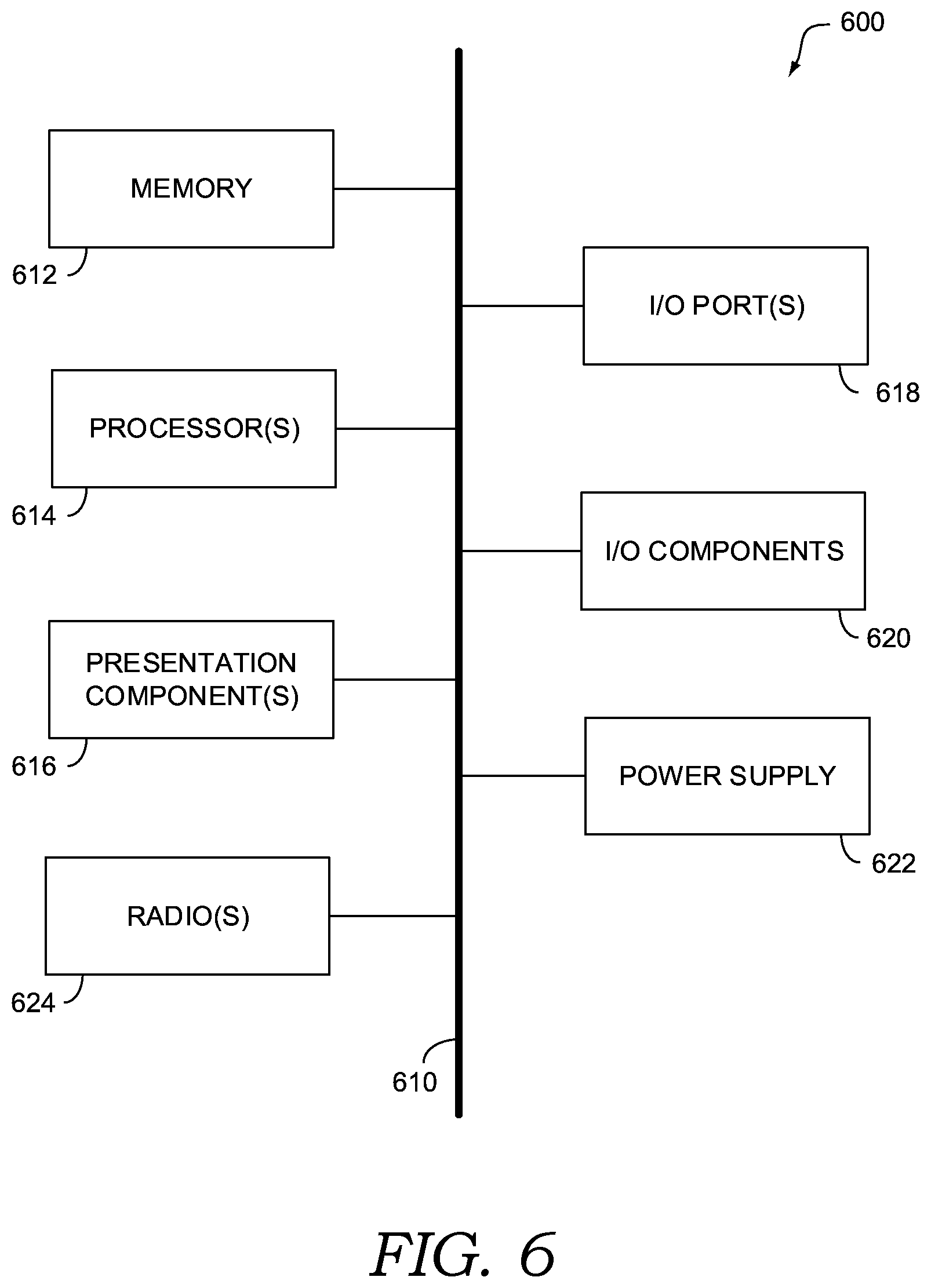 600

MEMORY

612

I/O PORT(S)

618

PROCESSOR(S)

614

I/O COMPONENTS

620

PRESENTATION COMPONENT(S)

616

POWER SUPPLY

622

RADIO(S)

624

610

FIG. 6